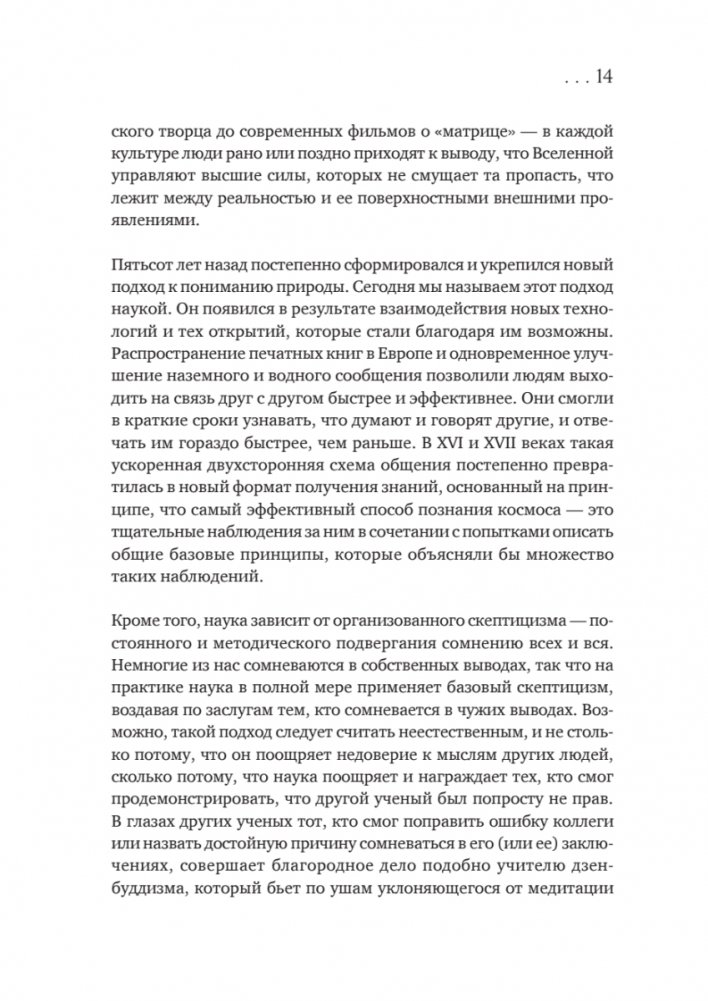 . . . 14

ского творца до современных фильмов о «матрице» — в каждой культуре люди рано или поздно приходят к выводу, что Вселенной управляют высшие силы, которых не смущает та пропасть, что лежит между реальностью и ее поверхностными внешними проявлениями.

Пятьсот лет назад постепенно сформировался и укрепился новый подход к пониманию природы. Сегодня мы называем этот подход наукой. Он появился в результате взаимодействия новых технологий и тех открытий, которые стали благодаря им возможны. Распространение печатных книг в Европе и одновременное улучшение наземного и водного сообщения позволили людям выходить на связь друг с другом быстрее и эффективнее. Они смогли в краткие сроки узнавать, что думают и говорят другие, и отвечать им гораздо быстрее, чем раньше. В XVI и XVII веках такая ускоренная двухсторонняя схема общения постепенно превратилась в новый формат получения знаний, основанный на принципе, что самый эффективный способ познания космоса — это тщательные наблюдения за ним в сочетании с попытками описать общие базовые принципы, которые объясняли бы множество таких наблюдений.

Кроме того, наука зависит от организованного скептицизма — постоянного и методического подвергания сомнению всех и вся. Немногие из нас сомневаются в собственных выводах, так что на практике наука в полной мере применяет базовый скептицизм, воздавая по заслугам тем, кто сомневается в чужих выводах. Возможно, такой подход следует считать неестественным, и не столько потому, что он поощряет недоверие к мыслям других людей, сколько потому, что наука поощряет и награждает тех, кто смог продемонстрировать, что другой ученый был попросту не прав. В глазах других ученых тот, кто смог поправить ошибку коллеги или назвать достойную причину сомневаться в его (или ее) заключениях, совершает благородное дело подобно учителю дзен-буддизма, который бьет по ушам уклоняющегося от медитации